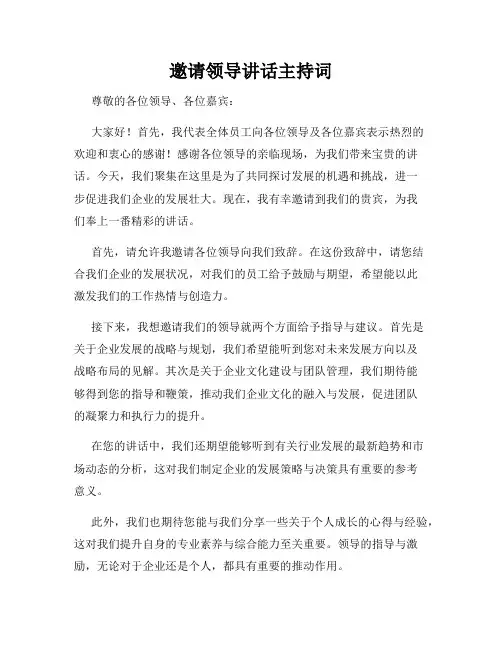 邀请领导讲话主持词

尊敬的各位领导、各位嘉宾：

大家好！首先，我代表全体员工向各位领导及各位嘉宾表示热烈的欢迎和衷心的感谢！感谢各位领导的亲临现场，为我们带来宝贵的讲话。今天，我们聚集在这里是为了共同探讨发展的机遇和挑战，进一步促进我们企业的发展壮大。现在，我有幸邀请到我们的贵宾，为我们奉上一番精彩的讲话。

首先，请允许我邀请各位领导向我们致辞。在这份致辞中，请您结合我们企业的发展状况，对我们的员工给予鼓励与期望，希望能以此激发我们的工作热情与创造力。

接下来，我想邀请我们的领导就两个方面给予指导与建议。首先是关于企业发展的战略与规划，我们希望能听到您对未来发展方向以及战略布局的见解。其次是关于企业文化建设与团队管理，我们期待能够得到您的指导和鞭策，推动我们企业文化的融入与发展，促进团队的凝聚力和执行力的提升。

在您的讲话中，我们还期望能够听到有关行业发展的最新趋势和市场动态的分析，这对我们制定企业的发展策略与决策具有重要的参考意义。

此外，我们也期待您能与我们分享一些关于个人成长的心得与经验，这对我们提升自身的专业素养与综合能力至关重要。领导的指导与激励，无论对于企业还是个人，都具有重要的推动作用。